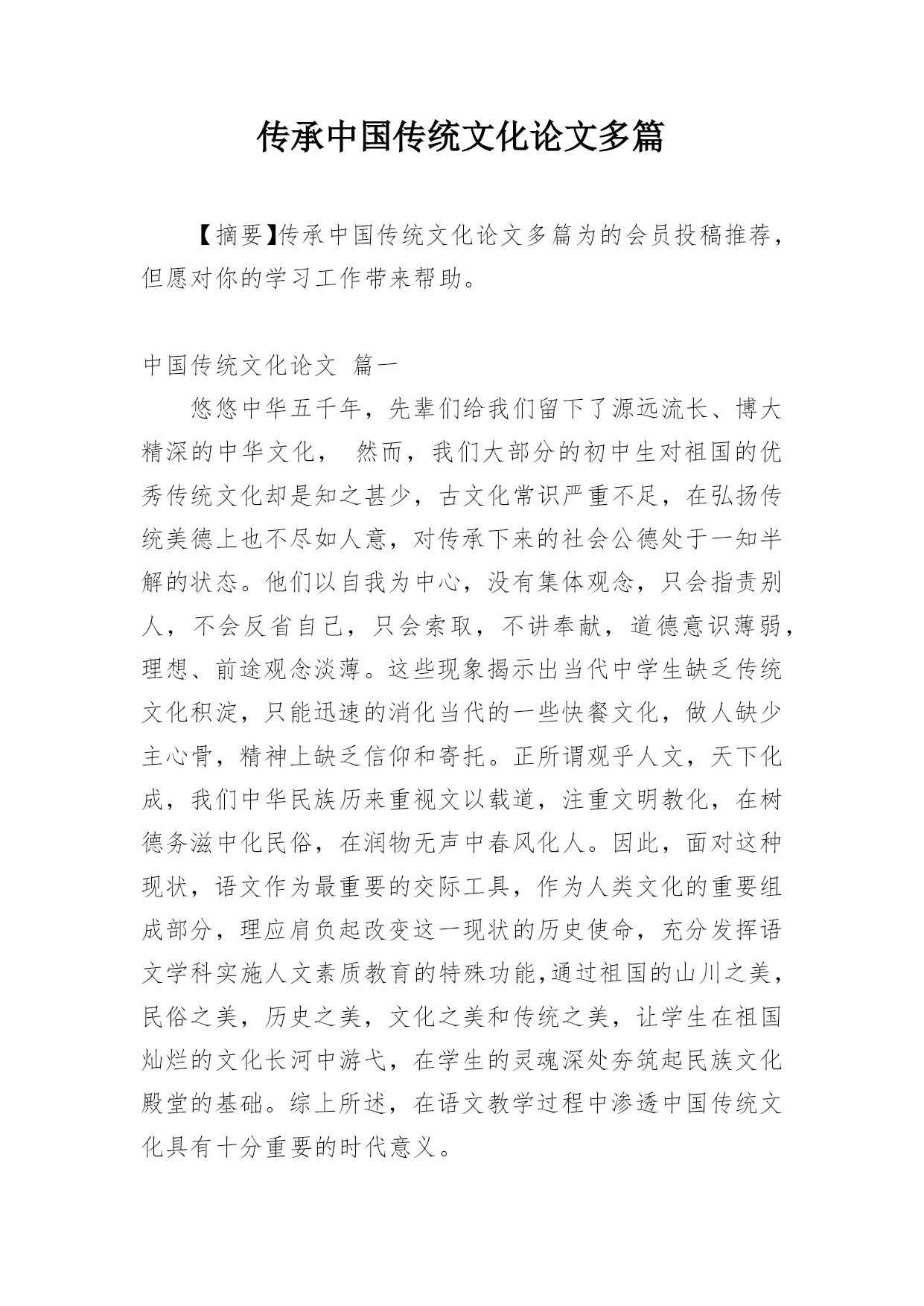 传承中国传统文化论文多篇

【摘要】传承中国传统文化论文多篇为的会员投稿推荐，但愿对你的学习工作带来帮助。

中国传统文化论文 篇一

悠悠中华五千年，先辈们给我们留下了源远流长、博大精深的中华文化， 然而，我们大部分的初中生对祖国的优秀传统文化却是知之甚少，古文化常识严重不足，在弘扬传统美德上也不尽如人意，对传承下来的社会公德处于一知半解的状态。他们以自我为中心，没有集体观念，只会指责别人，不会反省自己，只会索取，不讲奉献，道德意识薄弱，理想、前途观念淡薄。这些现象揭示出当代中学生缺乏传统文化积淀，只能迅速的消化当代的一些快餐文化，做人缺少主心骨，精神上缺乏信仰和寄托。正所谓观乎人文，天下化成，我们中华民族历来重视文以载道，注重文明教化，在树德务滋中化民俗，在润物无声中春风化人。因此，面对这种现状，语文作为最重要的交际工具，作为人类文化的重要组成部分，理应肩负起改变这一现状的历史使命，充分发挥语文学科实施人文素质教育的特殊功能,通过祖国的山川之美，民俗之美，历史之美，文化之美和传统之美，让学生在祖国灿烂的文化长河中游弋，在学生的灵魂深处夯筑起民族文化殿堂的基础。综上所述，在语文教学过程中渗透中国传统文化具有十分重要的时代意义。